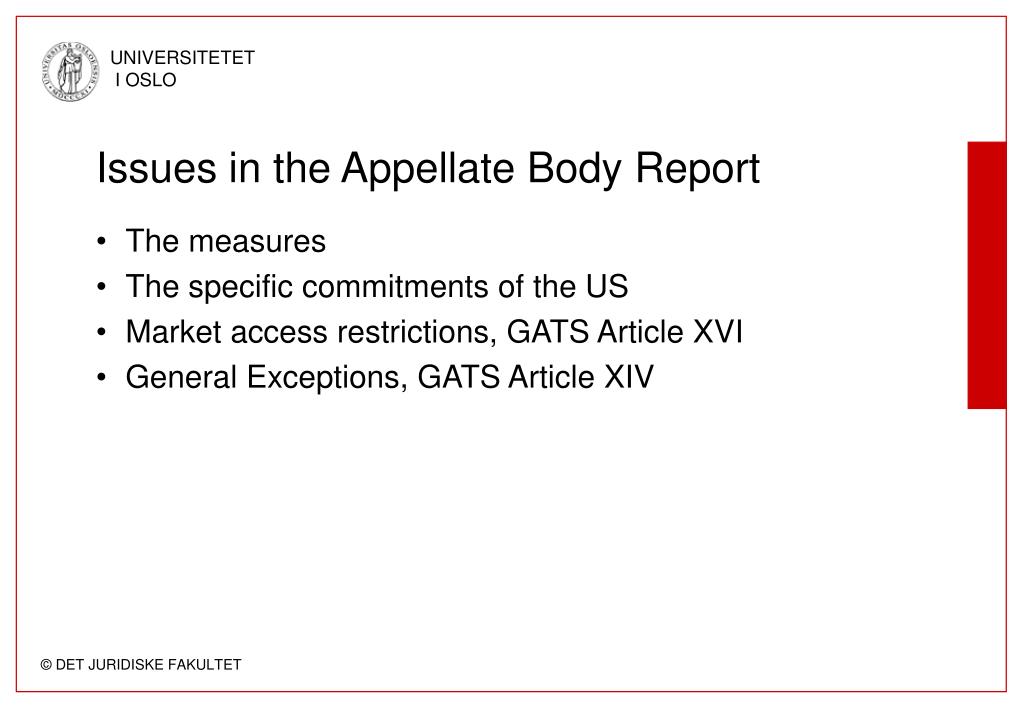 UNIVERSITETET
I OSLO

Issues in the Appellate Body Report

• The measures
• The specific commitments of the US
• Market access restrictions, GATS Article XVI
• General Exceptions, GATS Article XIV

© DET JURIDISKE FAKULTET